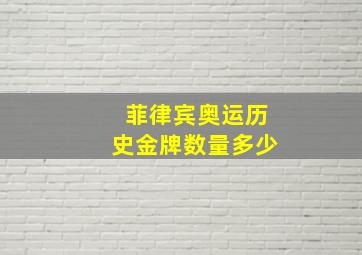 菲律宾奥运历史金牌数量多少